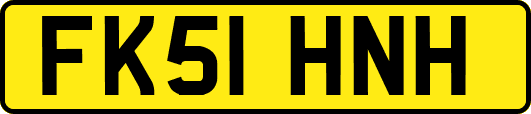 FK51 HNH